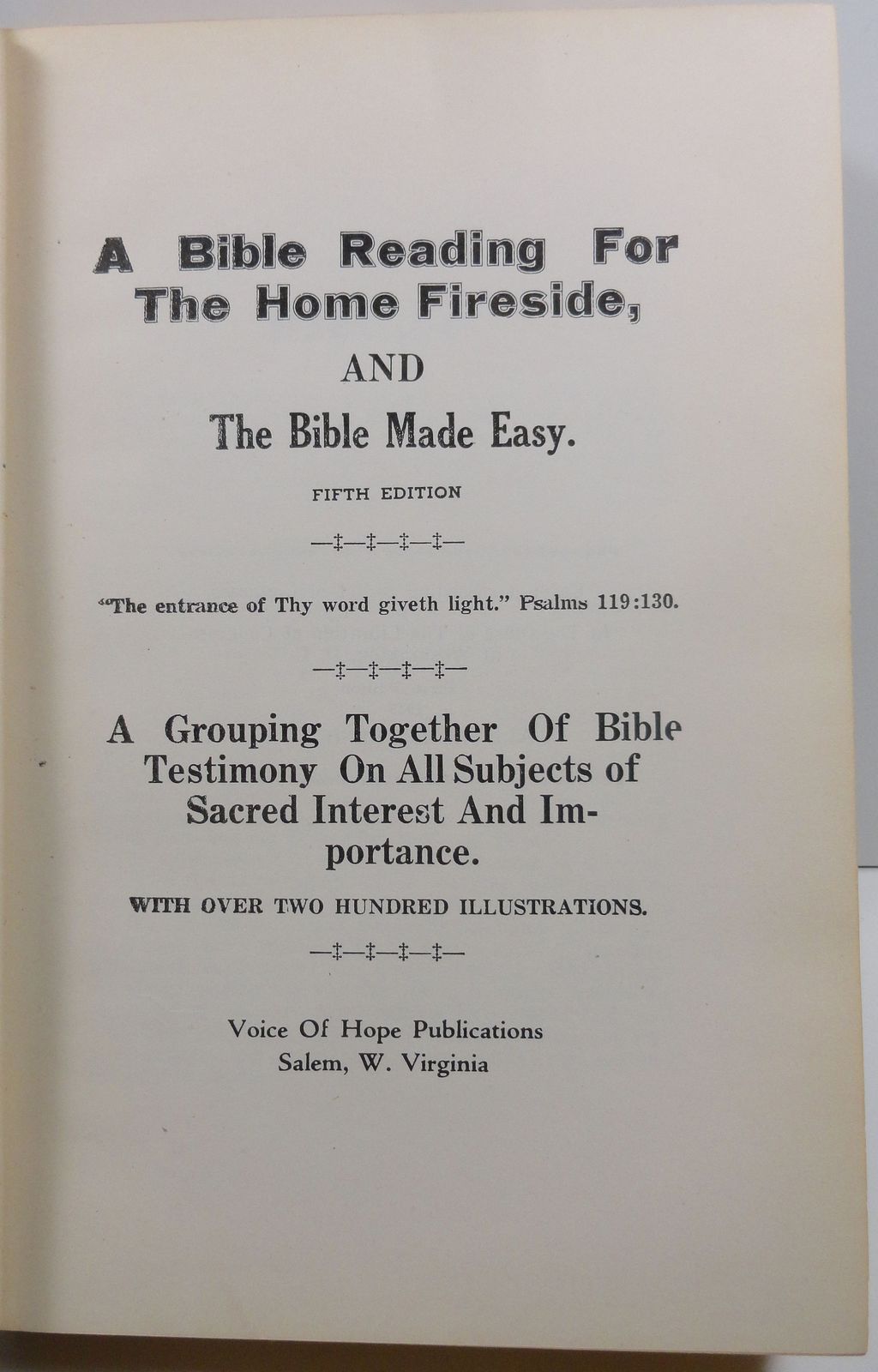 A Bible Reading For The Home Fireside,

AND

The Bible Made Easy.

FIFTH EDITION

—‡—‡—‡—‡—

"The entrance of Thy word giveth light." Psalms 119:130.

—‡—‡—‡—‡—

A Grouping Together Of Bible Testimony On All Subjects of Sacred Interest And Importance.

WITH OVER TWO HUNDRED ILLUSTRATIONS.

—‡—‡—‡—‡—

Voice Of Hope Publications
Salem, W. Virginia